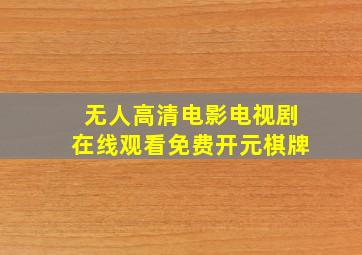 无人高清电影电视剧
在线观看免费开元棋牌